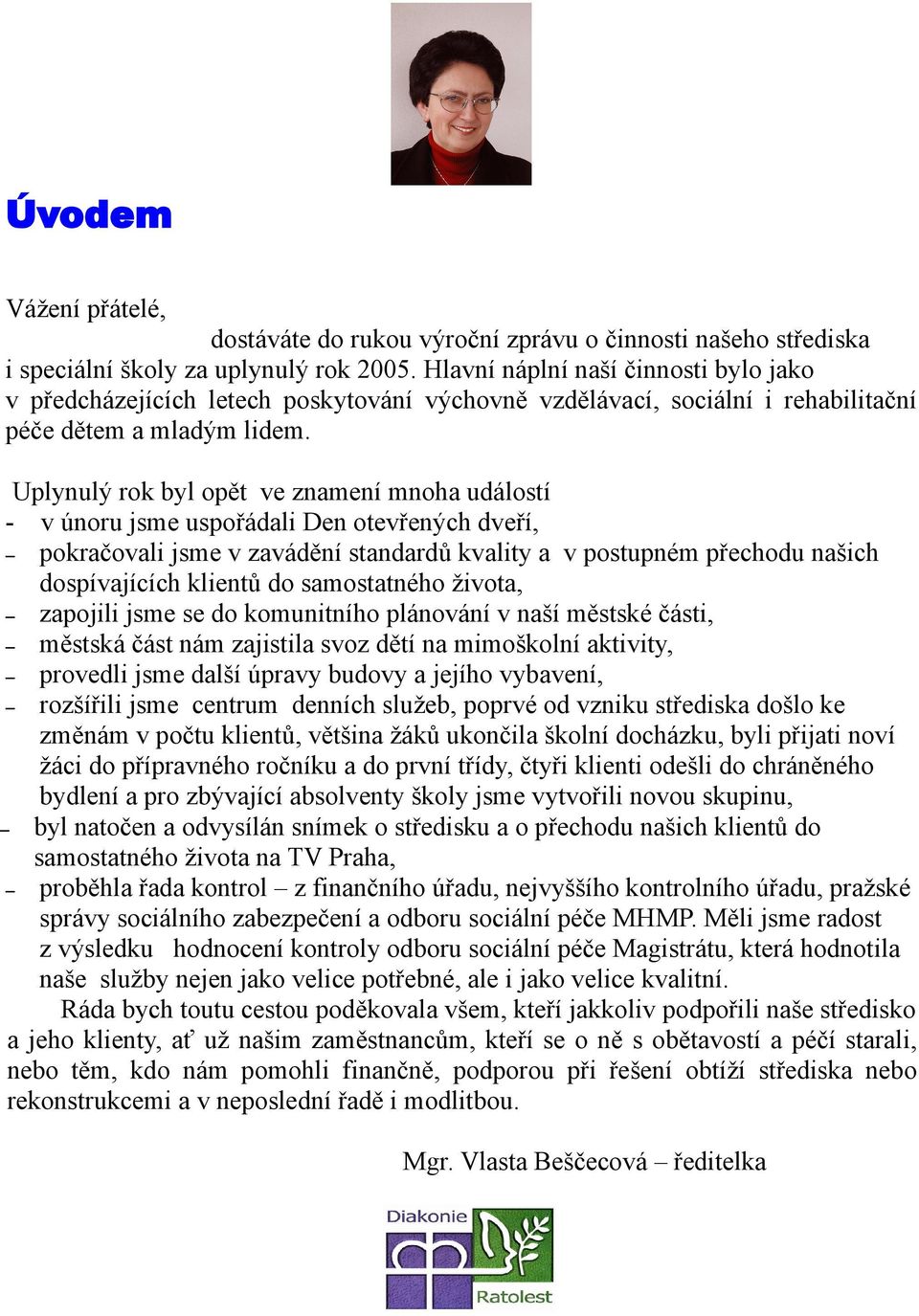 Úvodem

Vážení přátelé,
dostáváte do rukou výroční zprávu o činnosti našeho střediska i speciální školy za uplynulý rok 2005. Hlavní náplní naší činnosti bylo jako v předcházejících letech poskytování výchovně vzdělávací, sociální i rehabilitační péče dětem a mladým lidem.

Uplynulý rok byl opět ve znamení mnoha událostí
- v únoru jsme uspořádali Den otevřených dveří,
– pokračovali jsme v zavádění standardů kvality a v postupném přechodu našich dospívajících klientů do samostatného života,
– zapojili jsme se do komunitního plánování v naší městské části,
– městská část nám zajistila svoz dětí na mimoškolní aktivity,
– provedli jsme další úpravy budovy a jejího vybavení,
– rozšířili jsme centrum denních služeb, poprvé od vzniku střediska došlo ke změnám v počtu klientů, většina žáků ukončila školní docházku, byli přijati noví žáci do přípravného ročníku a do první třídy, čtyři klienti odešli do chráněného bydlení a pro zbývající absolventy školy jsme vytvořili novou skupinu,
– byl natočen a odvysílán snímek o středisku a o přechodu našich klientů do samostatného života na TV Praha,
– proběhla řada kontrol – z finančního úřadu, nejvyššího kontrolního úřadu, pražské správy sociálního zabezpečení a odboru sociální péče MHMP. Měli jsme radost z výsledku hodnocení kontroly odboru sociální péče Magistrátu, která hodnotila naše služby nejen jako velice potřebné, ale i jako velice kvalitní.
Ráda bych toutu cestou poděkovala všem, kteří jakkoliv podpořili naše středisko a jeho klienty, ať už našim zaměstnancům, kteří se o ně s obětavostí a péčí starali, nebo těm, kdo nám pomohli finančně, podporou při řešení obtíží střediska nebo rekonstrukcemi a v neposlední řadě i modlitbou.

Mgr. Vlasta Beščecová – ředitelka

Diakonie
Ratolest